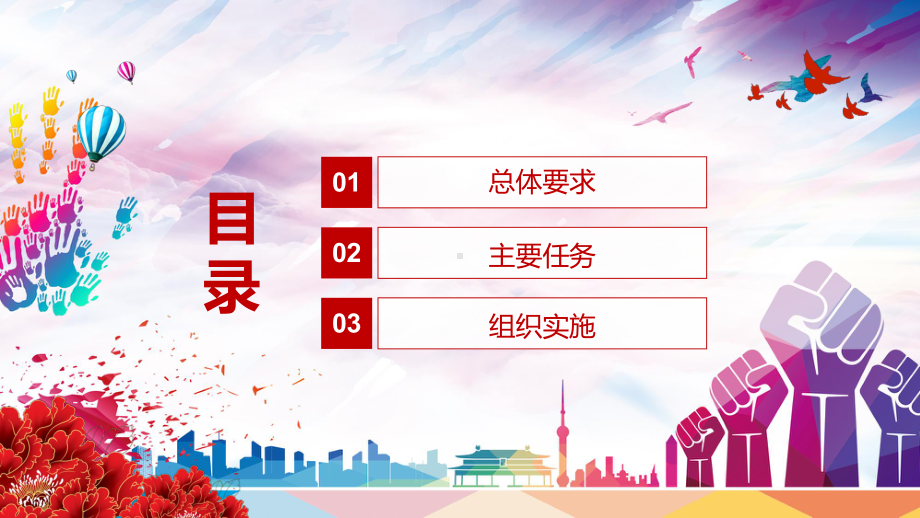 目录

01 总体要求

02 主要任务

03 组织实施